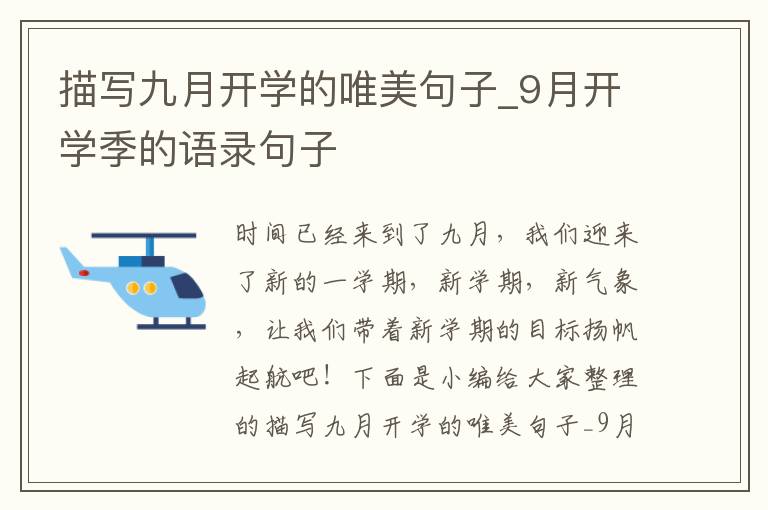 描写九月开学的唯美句子_9月开学季的语录句子

时间已经来到了九月，我们迎来了新的一学期，新学期，新气象，让我们带着新学期的目标扬帆起航吧！下面是小编给大家整理的描写九月开学的唯美句子_9月